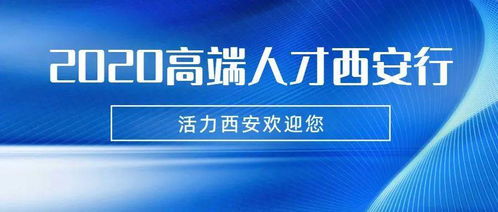 2020高端人才西安行

活力西安欢迎您